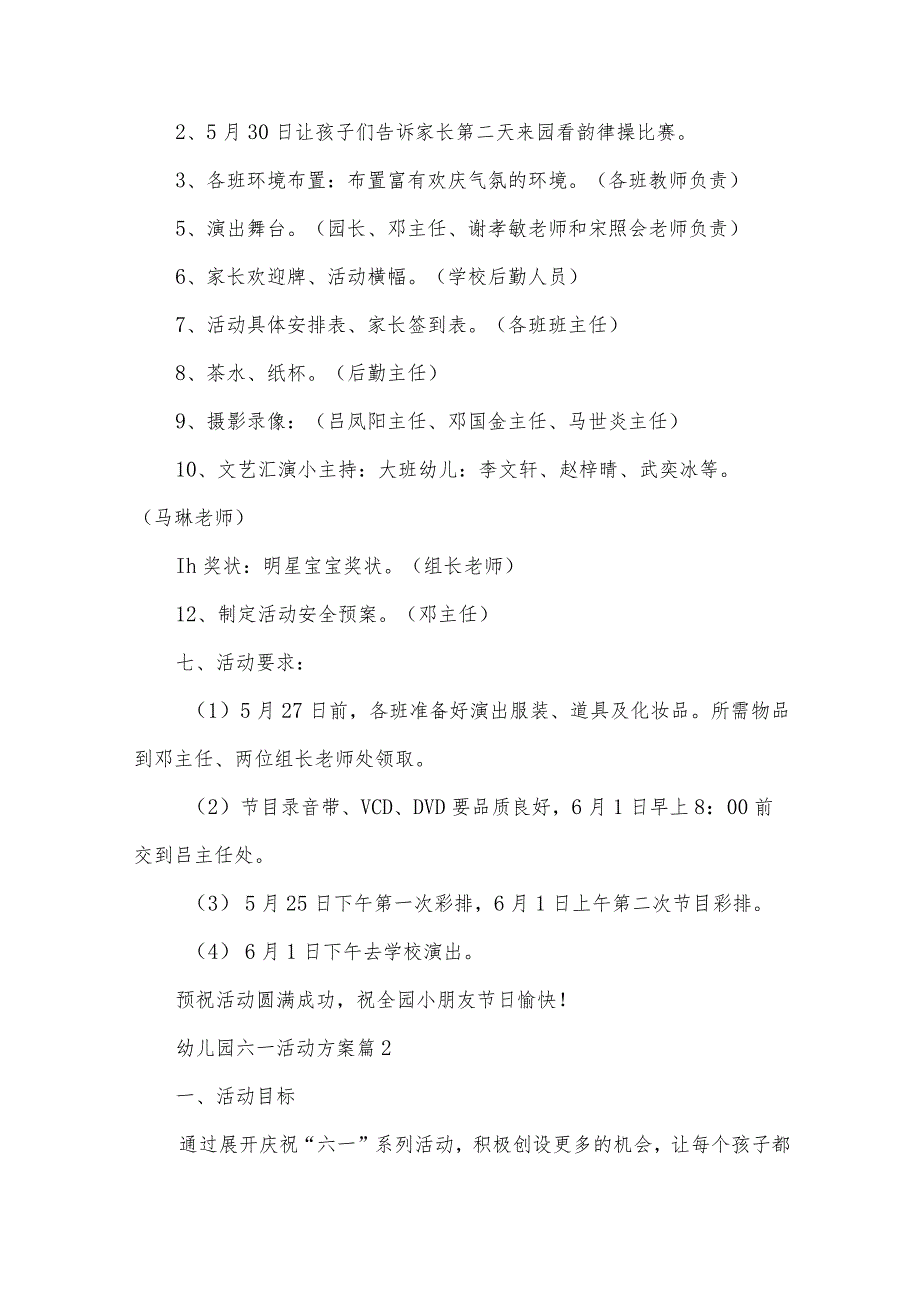 2、5月30日让孩子们告诉家长第二天来园看韵律操比赛。

3、各班环境布置：布置富有欢庆气氛的环境。（各班教师负责）

5、演出舞台。（园长、邓主任、谢孝敏老师和宋照会老师负责）

6、家长欢迎牌、活动横幅。（学校后勤人员）

7、活动具体安排表、家长签到表。（各班班主任）

8、茶水、纸杯。（后勤主任）

9、摄影录像：（吕凤阳主任、邓国金主任、马世炎主任）

10、文艺汇演小主持：大班幼儿：李文轩、赵梓晴、武奕冰等。（马琳老师）

Ih奖状：明星宝宝奖状。（组长老师）

12、制定活动安全预案。（邓主任）

七、活动要求：

（1）5月27日前，各班准备好演出服装、道具及化妆品。所需物品到邓主任、两位组长老师处领取。

（2）节目录音带、VCD、DVD要品质良好，6月1日早上8：00前交到吕主任处。

（3）5月25日下午第一次彩排，6月1日上午第二次节目彩排。

（4）6月1日下午去学校演出。

预祝活动圆满成功，祝全园小朋友节日愉快！

幼儿园六一活动方案篇2

一、活动目标

通过展开庆祝“六一”系列活动，积极创设更多的机会，让每个孩子都